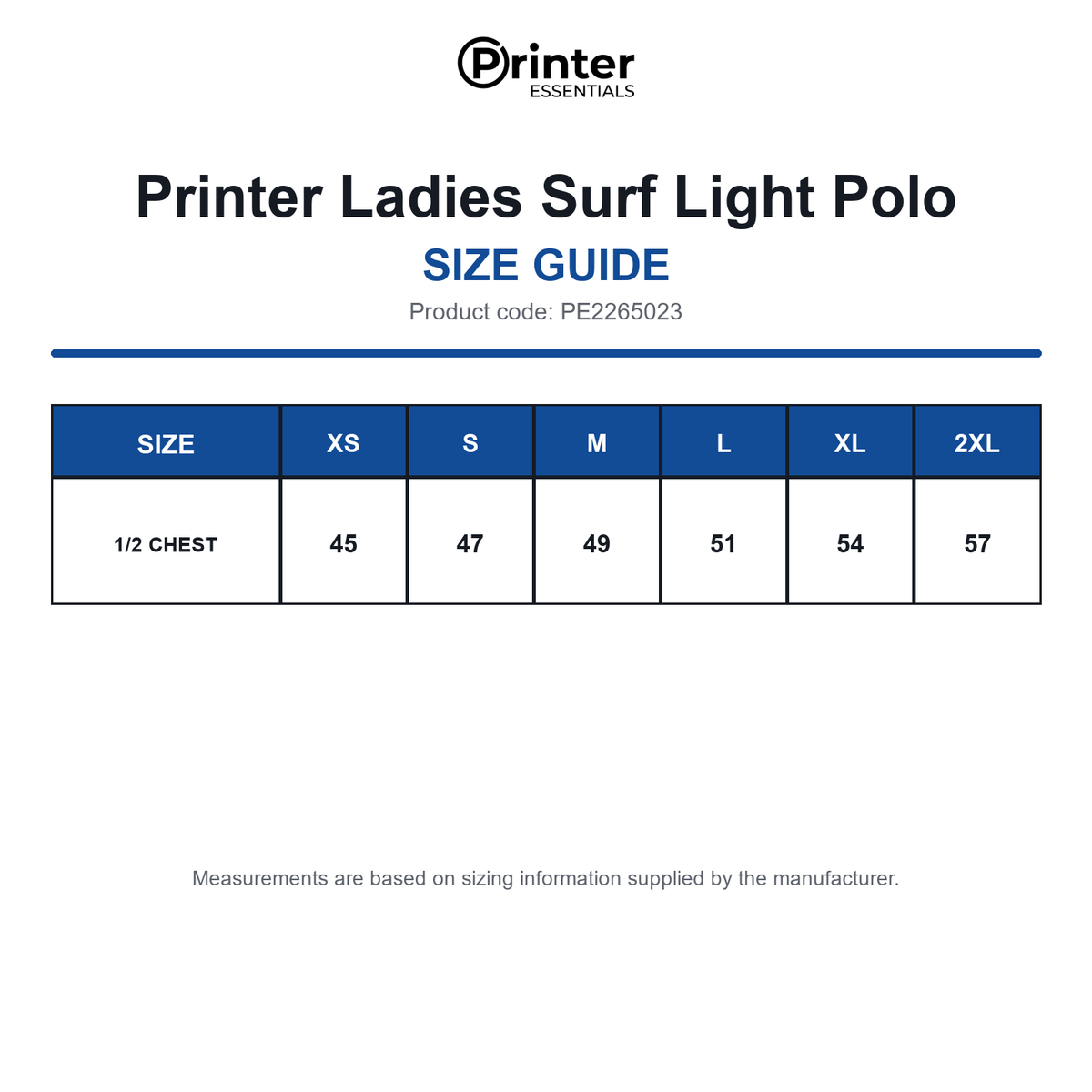 Printer
ESSENTIALS

Printer Ladies Surf Light Polo

SIZE GUIDE

Product code: PE2265023

| SIZE | XS | S | M | L | XL | 2XL |
|---|---|---|---|---|---|---|
| 1/2 CHEST | 45 | 47 | 49 | 51 | 54 | 57 |

Measurements are based on sizing information supplied by the manufacturer.